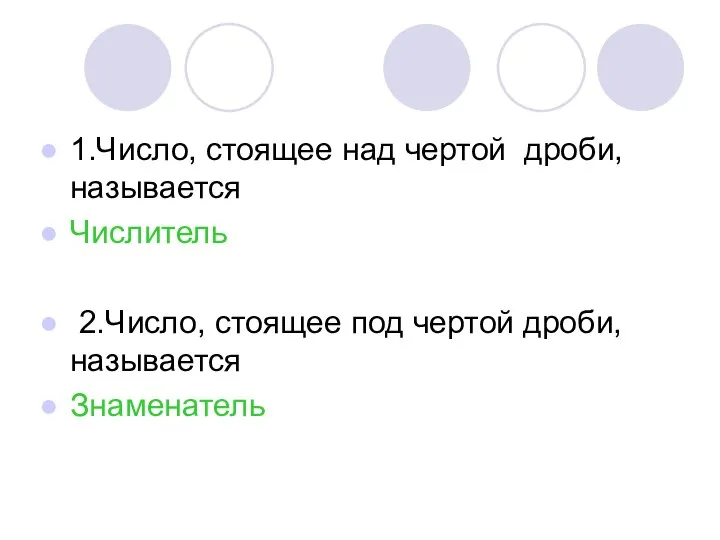 1.Число, стоящее над чертой дроби, называется

Числитель

2.Число, стоящее под чертой дроби, называется

Знаменатель